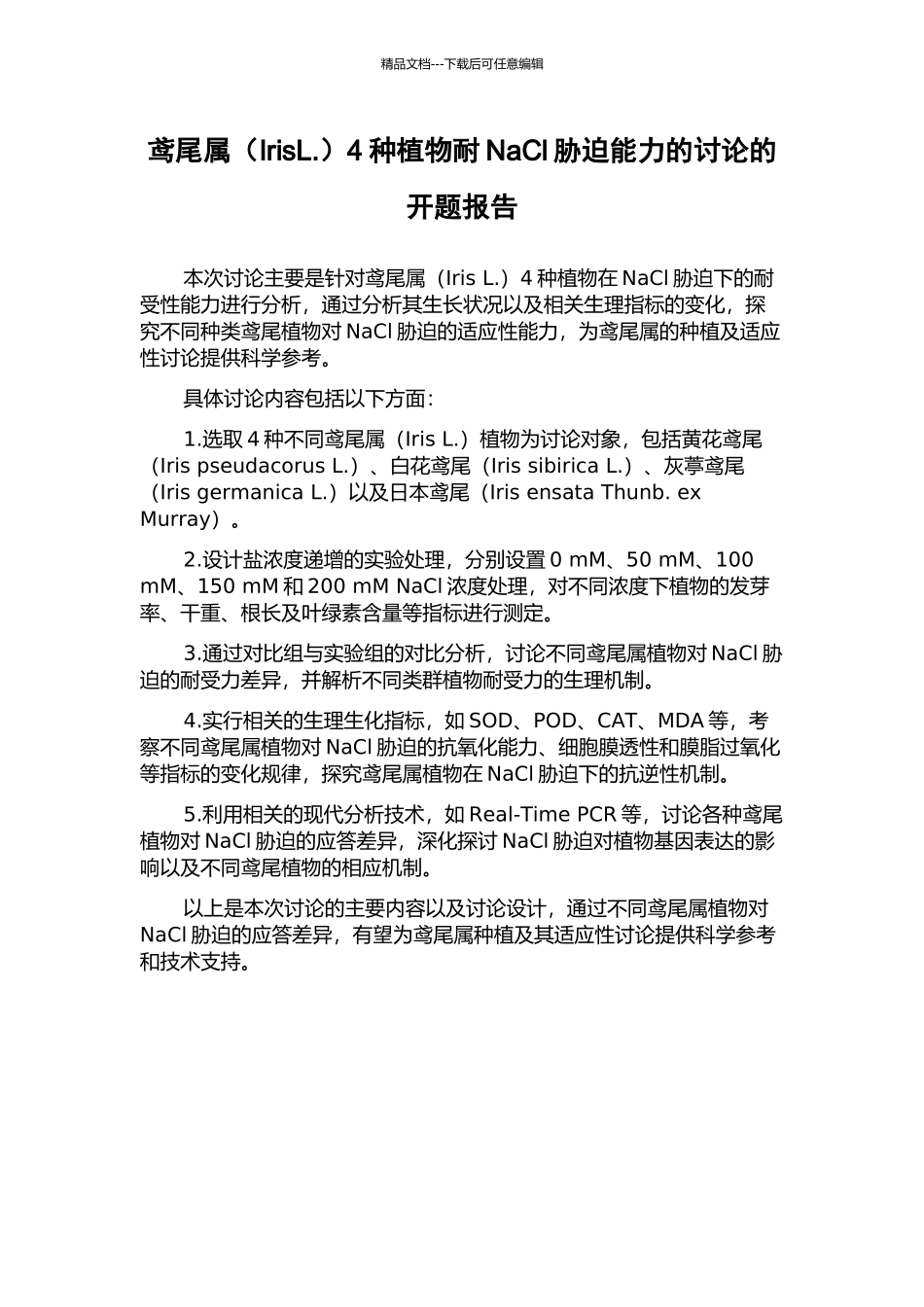 精品文档---下载后可任意编辑

鸢尾属（IrisL.）4种植物耐NaCl胁迫能力的讨论的开题报告

本次讨论主要是针对鸢尾属（Iris L.）4种植物在NaCl胁迫下的耐受性能力进行分析，通过分析其生长状况以及相关生理指标的变化，探究不同种类鸢尾植物对NaCl胁迫的适应性能力，为鸢尾属的种植及适应性讨论提供科学参考。

具体讨论内容包括以下方面：

1.选取4种不同鸢尾属（Iris L.）植物为讨论对象，包括黄花鸢尾（Iris pseudacorus L.）、白花鸢尾（Iris sibirica L.）、灰葶鸢尾（Iris germanica L.）以及日本鸢尾（Iris ensata Thunb. ex Murray）。

2.设计盐浓度递增的实验处理，分别设置0 mM、50 mM、100 mM、150 mM和200 mM NaCl浓度处理，对不同浓度下植物的发芽率、干重、根长及叶绿素含量等指标进行测定。

3.通过对比组与实验组的对比分析，讨论不同鸢尾属植物对NaCl胁迫的耐受力差异，并解析不同类群植物耐受力的生理机制。

4.实行相关的生理生化指标，如SOD、POD、CAT、MDA等，考察不同鸢尾属植物对NaCl胁迫的抗氧化能力、细胞膜透性和膜脂过氧化等指标的变化规律，探究鸢尾属植物在NaCl胁迫下的抗逆性机制。

5.利用相关的现代分析技术，如Real-Time PCR等，讨论各种鸢尾植物对NaCl胁迫的应答差异，深化探讨NaCl胁迫对植物基因表达的影响以及不同鸢尾植物的相应机制。

以上是本次讨论的主要内容以及讨论设计，通过不同鸢尾属植物对NaCl胁迫的应答差异，有望为鸢尾属种植及其适应性讨论提供科学参考和技术支持。